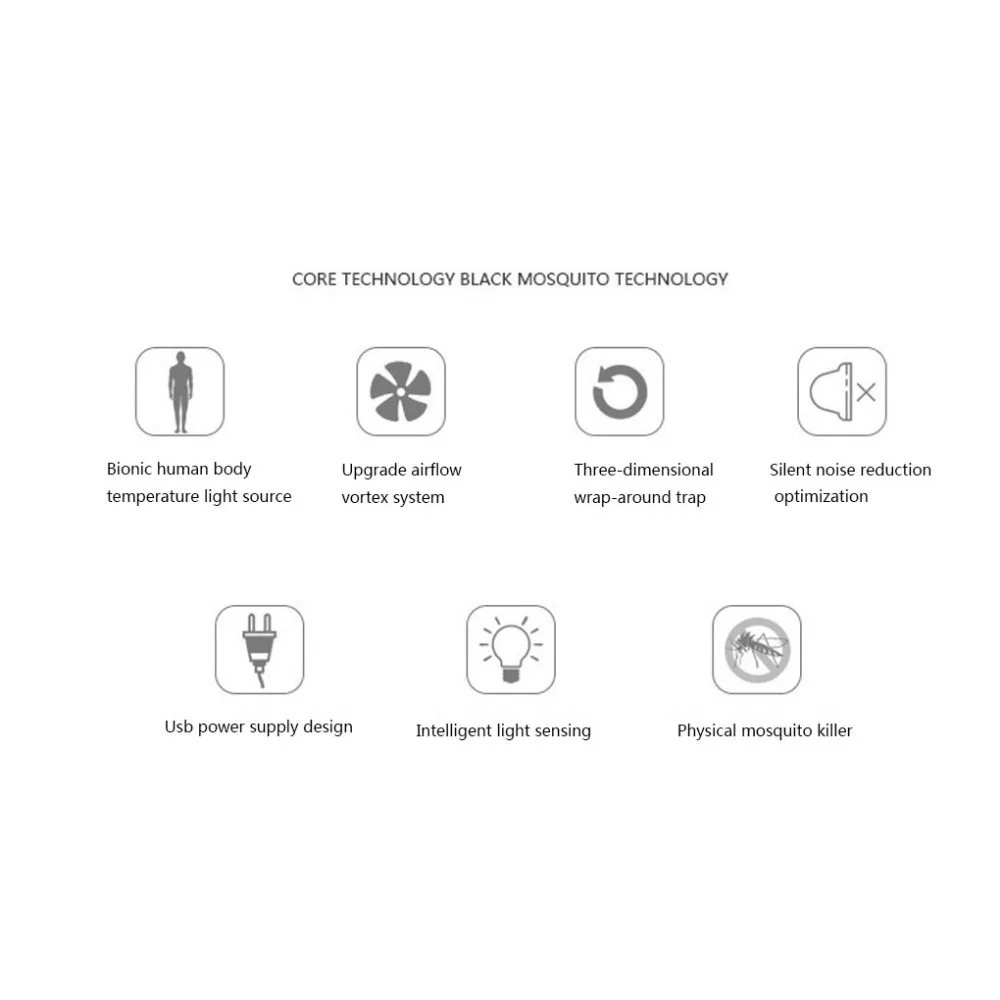 CORE TECHNOLOGY BLACK MOSQUITO TECHNOLOGY

Bionic human body temperature light source

Upgrade airflow vortex system

Three-dimensional wrap-around trap

Silent noise reduction optimization

Usb power supply design

Intelligent light sensing

Physical mosquito killer